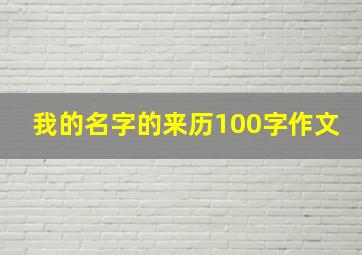 我的名字的来历100字作文